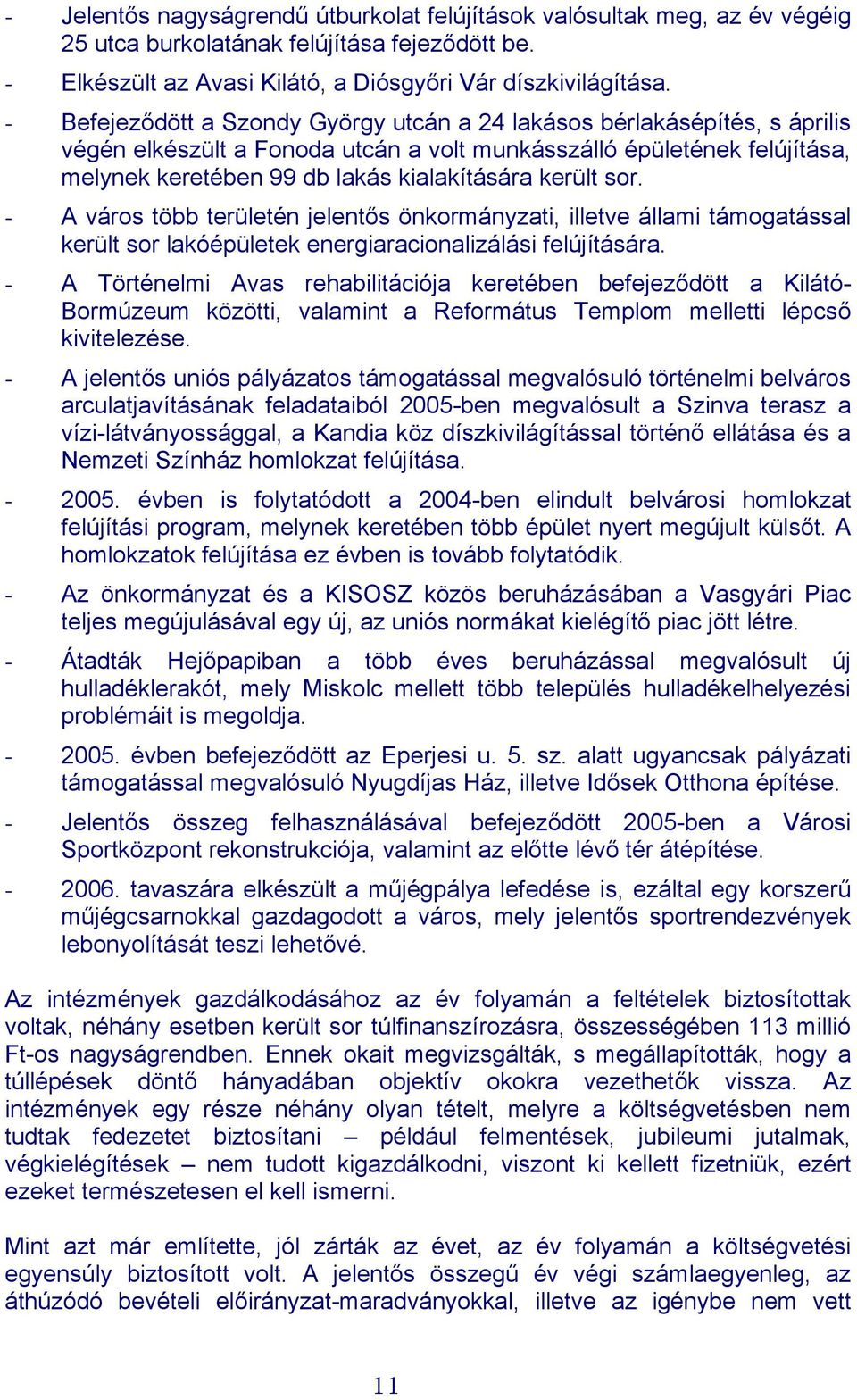 - Jelentős nagyságrendű útburkolat felújítások valósultak meg, az év végéig 25 utca burkolatának felújítása fejeződött be.
- Elkészült az Avasi Kilátó, a Diósgyőri Vár díszkivilágítása.
- Befejeződött a Szondy György utcán a 24 lakásos bérlakásépítés, s április végén elkészült a Fonoda utcán a volt munkásszálló épületének felújítása, melynek keretében 99 db lakás kialakítására került sor.
- A város több területén jelentős önkormányzati, illetve állami támogatással került sor lakóépületek energiaracionalizálási felújítására.
- A Történelmi Avas rehabilitációja keretében befejeződött a Kilátó-Bormúzeum közötti, valamint a Református Templom melletti lépcső kivitelezése.
- A jelentős uniós pályázatos támogatással megvalósuló történelmi belváros arculatjavításának feladataiból 2005-ben megvalósult a Szinva terasz a vízi-látványossággal, a Kandia köz díszkivilágítással történő ellátása és a Nemzeti Színház homlokzat felújítása.
- 2005. évben is folytatódott a 2004-ben elindult belvárosi homlokzat felújítási program, melynek keretében több épület nyert megújult külsőt. A homlokzatok felújítása ez évben is tovább folytatódik.
- Az önkormányzat és a KISOSZ közös beruházásában a Vasgyári Piac teljes megújulásával egy új, az uniós normákat kielégítő piac jött létre.
- Átadták Hejőpapiban a több éves beruházással megvalósult új hulladéklerakót, mely Miskolc mellett több település hulladékelhelyezési problémáit is megoldja.
- 2005. évben befejeződött az Eperjesi u. 5. sz. alatt ugyancsak pályázati támogatással megvalósuló Nyugdíjas Ház, illetve Idősek Otthona építése.
- Jelentős összeg felhasználásával befejeződött 2005-ben a Városi Sportközpont rekonstrukciója, valamint az előtte lévő tér átépítése.
- 2006. tavaszára elkészült a műjégpálya lefedése is, ezáltal egy korszerű műjégcsarnokkal gazdagodott a város, mely jelentős sportrendezvények lebonyolítását teszi lehetővé.

Az intézmények gazdálkodásához az év folyamán a feltételek biztosítottak voltak, néhány esetben került sor túlfinanszírozásra, összességében 113 millió Ft-os nagyságrendben. Ennek okait megvizsgálták, s megállapították, hogy a túllépések döntő hányadában objektív okokra vezethetők vissza. Az intézmények egy része néhány olyan tételt, melyre a költségvetésben nem tudtak fedezetet biztosítani – például felmentések, jubileumi jutalmak, végkielégítések – nem tudott kigazdálkodni, viszont ki kellett fizetniük, ezért ezeket természetesen el kell ismerni.

Mint azt már említette, jól zárták az évet, az év folyamán a költségvetési egyensúly biztosított volt. A jelentős összegű év végi számlaegyenleg, az áthúzódó bevételi előirányzat-maradványokkal, illetve az igénybe nem vett

11